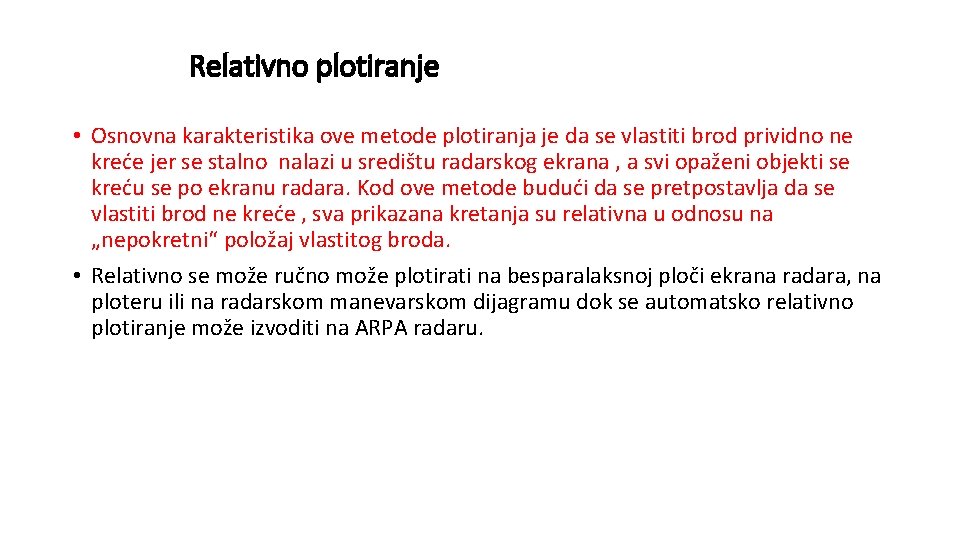 Relativno plotiranje

• Osnovna karakteristika ove metode plotiranja je da se vlastiti brod prividno ne kreće jer se stalno nalazi u središtu radarskog ekrana , a svi opaženi objekti se kreću se po ekranu radara. Kod ove metode budući da se pretpostavlja da se vlastiti brod ne kreće , sva prikazana kretanja su relativna u odnosu na „nepokretni“ položaj vlastitog broda.

• Relativno se može ručno može plotirati na besparalaksnoj ploči ekrana radara, na ploteru ili na radarskom manevarskom dijagramu dok se automatsko relativno plotiranje može izvoditi na ARPA radaru.